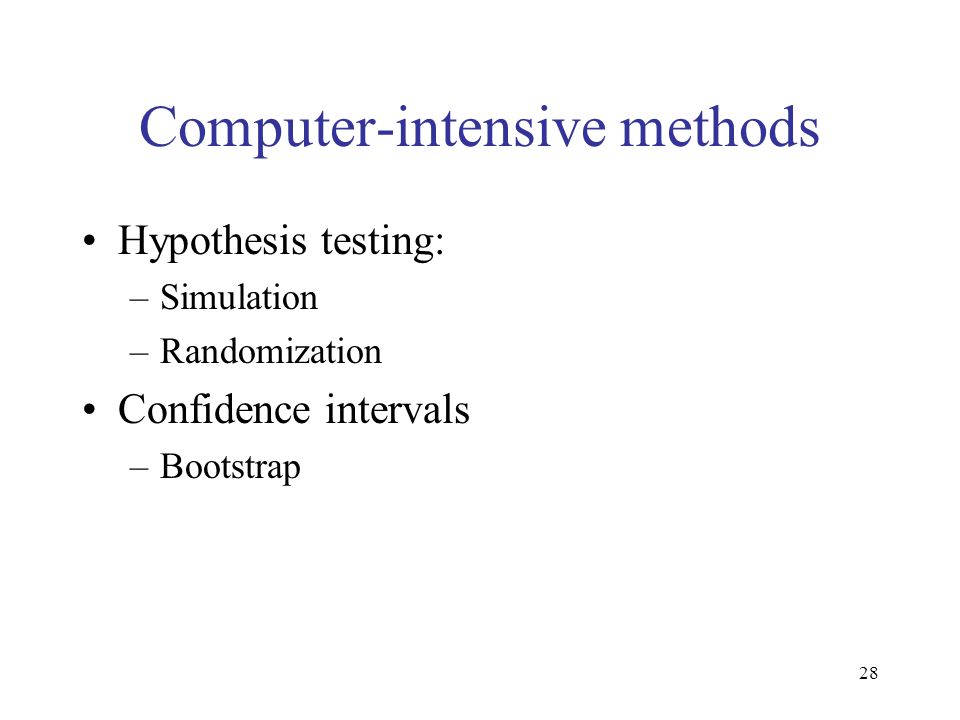 Computer-intensive methods

• Hypothesis testing:
– Simulation
– Randomization
• Confidence intervals
– Bootstrap

28